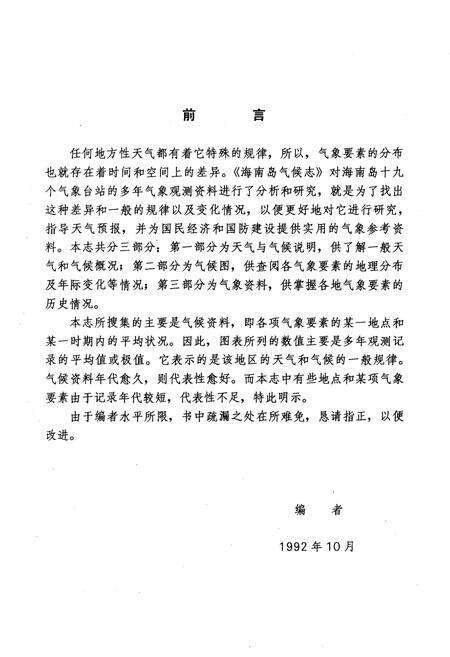 前　言

任何地方性天气都有着它特殊的规律，所以，气象要素的分布也就存在着时间和空间上的差异。《海南岛气候志》对海南岛十九个气象台站的多年气象观测资料进行了分析和研究，就是为了找出这种差异和一般的规律以及变化情况，以便更好地对它进行研究，指导天气预报，并为国民经济和国防建设提供实用的气象参考资料。本志共分三部分：第一部分为天气与气候说明，供了解一般天气和气候概况；第二部分为气候图，供查阅各气象要素的地理分布及年际变化等情况；第三部分为气象资料，供掌握各地气象要素的历史情况。

本志所搜集的主要是气候资料，即各项气象要素的某一地点和某一时期内的平均状况。因此，图表所列的数值主要是多年观测记录的平均值或极值。它表示的是该地区的天气和气候的一般规律。气候资料年代愈久，则代表性愈好。而本志中有些地点和某项气象要素由于记录年代较短，代表性不足，特此明示。

由于编者水平所限，书中疏漏之处在所难免，恳请指正，以便改进。

编　者

1992年10月